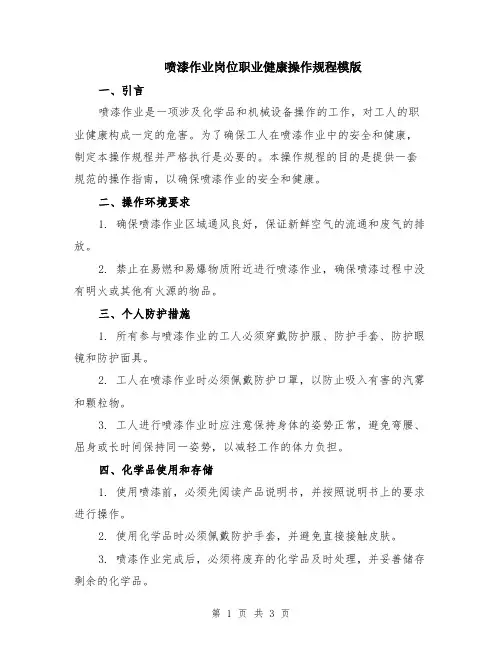 喷漆作业岗位职业健康操作规程模版

一、引言

喷漆作业是一项涉及化学品和机械设备操作的工作，对工人的职业健康构成一定的危害。为了确保工人在喷漆作业中的安全和健康，制定本操作规程并严格执行是必要的。本操作规程的目的是提供一套规范的操作指南，以确保喷漆作业的安全和健康。

二、操作环境要求

1. 确保喷漆作业区域通风良好，保证新鲜空气的流通和废气的排放。

2. 禁止在易燃和易爆物质附近进行喷漆作业，确保喷漆过程中没有明火或其他有火源的物品。

三、个人防护措施

1. 所有参与喷漆作业的工人必须穿戴防护服、防护手套、防护眼镜和防护面具。

2. 工人在喷漆作业时必须佩戴防护口罩，以防止吸入有害的汽雾和颗粒物。

3. 工人进行喷漆作业时应注意保持身体的姿势正常，避免弯腰、屈身或长时间保持同一姿势，以减轻工作的体力负担。

四、化学品使用和存储

1. 使用喷漆前，必须先阅读产品说明书，并按照说明书上的要求进行操作。

2. 使用化学品时必须佩戴防护手套，并避免直接接触皮肤。

3. 喷漆作业完成后，必须将废弃的化学品及时处理，并妥善储存剩余的化学品。

第 1 页 共 3 页